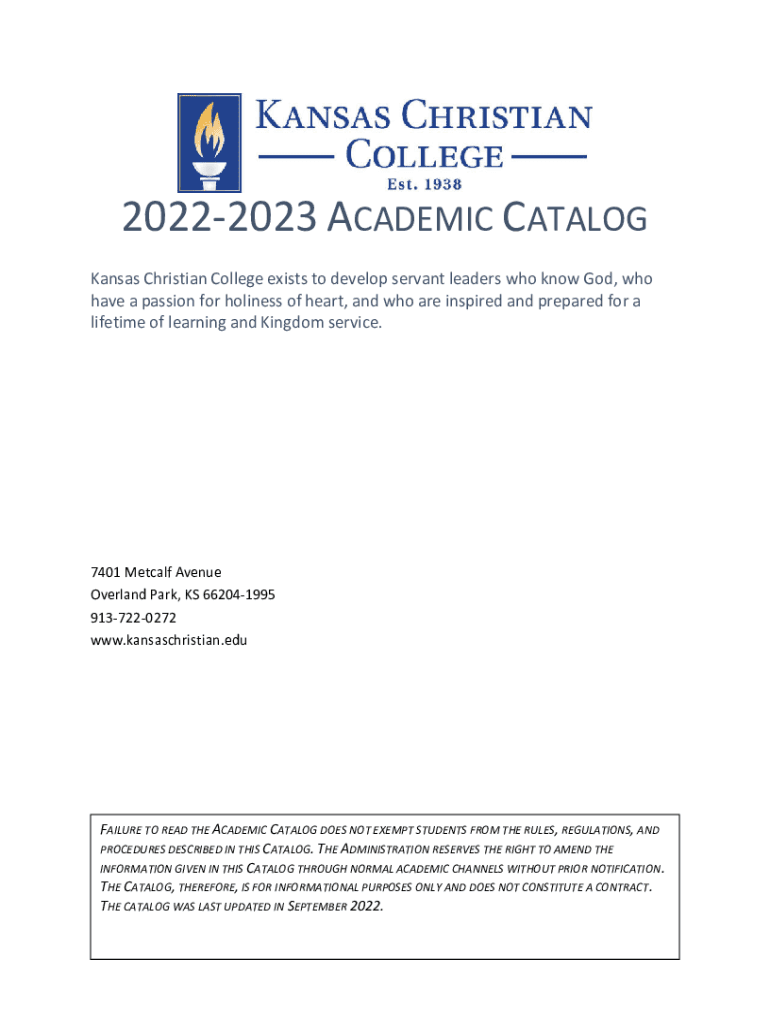 KANSAS CHRISTIAN COLLEGE
Est. 1938

2022-2023 ACADEMIC CATALOG

Kansas Christian College exists to develop servant leaders who know God, who have a passion for holiness of heart, and who are inspired and prepared for a lifetime of learning and Kingdom service.

7401 Metcalf Avenue
Overland Park, KS 66204-1995
913-722-0272
www.kansaschristian.edu

FAILURE TO READ THE ACADEMIC CATALOG DOES NOT EXEMPT STUDENTS FROM THE RULES, REGULATIONS, AND PROCEDURES DESCRIBED IN THIS CATALOG. THE ADMINISTRATION RESERVES THE RIGHT TO AMEND THE INFORMATION GIVEN IN THIS CATALOG THROUGH NORMAL ACADEMIC CHANNELS WITHOUT PRIOR NOTIFICATION. THE CATALOG, THEREFORE, IS FOR INFORMATIONAL PURPOSES ONLY AND DOES NOT CONSTITUTE A CONTRACT. THE CATALOG WAS LAST UPDATED IN SEPTEMBER 2022.